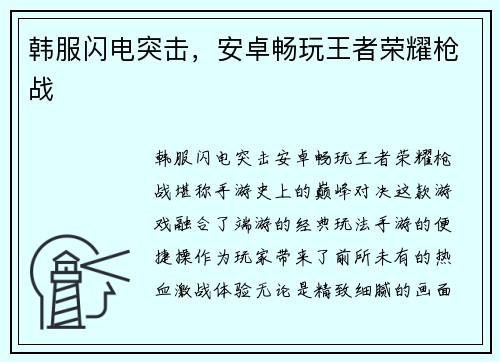 韩服闪电突击，安卓畅玩王者荣耀枪战

韩服闪电突击安卓畅玩王者荣耀枪战堪称手游史上的巅峰对决这款游戏融合了端游的经典玩法手游的便捷操作为玩家带来了前所未有的热血激战体验无论是精致细腻的画面